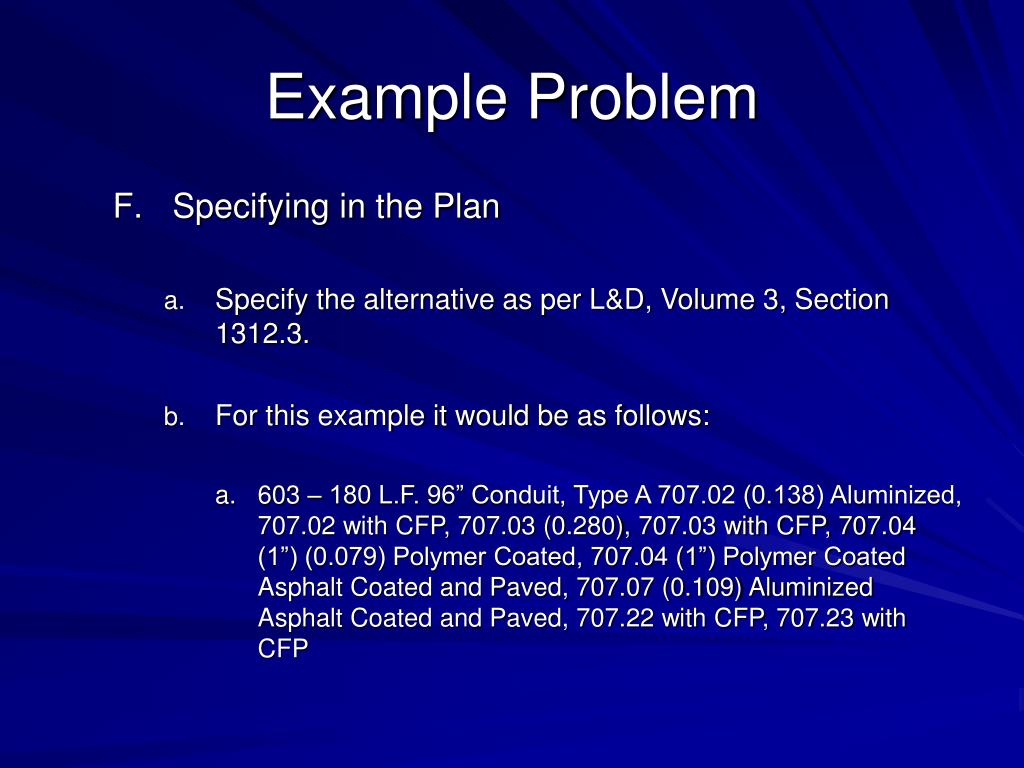 Example Problem

F. Specifying in the Plan

a. Specify the alternative as per L&D, Volume 3, Section 1312.3.

b. For this example it would be as follows:

a. 603 – 180 L.F. 96” Conduit, Type A 707.02 (0.138) Aluminized, 707.02 with CFP, 707.03 (0.280), 707.03 with CFP, 707.04 (1”) (0.079) Polymer Coated, 707.04 (1”) Polymer Coated Asphalt Coated and Paved, 707.07 (0.109) Aluminized Asphalt Coated and Paved, 707.22 with CFP, 707.23 with CFP